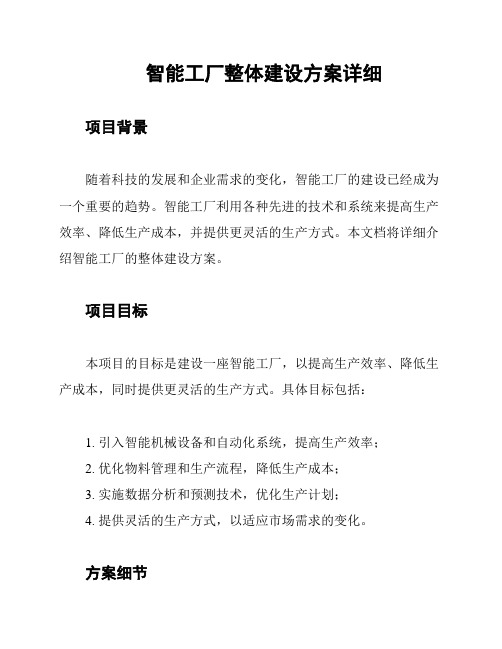 智能工厂整体建设方案详细

项目背景

随着科技的发展和企业需求的变化，智能工厂的建设已经成为一个重要的趋势。智能工厂利用各种先进的技术和系统来提高生产效率、降低生产成本，并提供更灵活的生产方式。本文档将详细介绍智能工厂的整体建设方案。

项目目标

本项目的目标是建设一座智能工厂，以提高生产效率、降低生产成本，同时提供更灵活的生产方式。具体目标包括：

1. 引入智能机械设备和自动化系统，提高生产效率；
2. 优化物料管理和生产流程，降低生产成本；
3. 实施数据分析和预测技术，优化生产计划；
4. 提供灵活的生产方式，以适应市场需求的变化。

方案细节